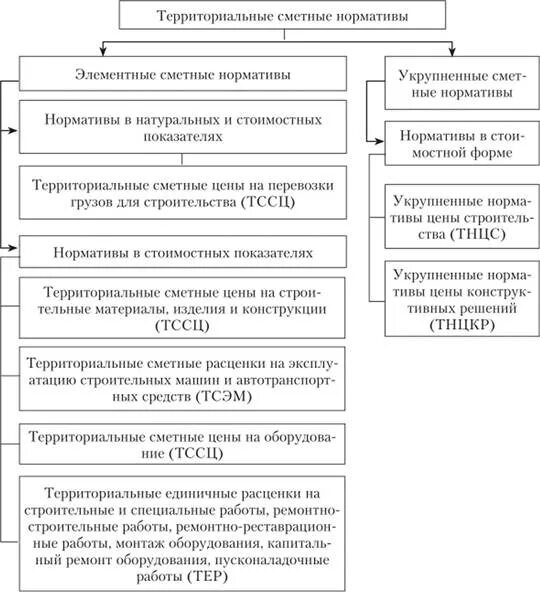 Территориальные сметные нормативы

Элементные сметные нормативы

Нормативы в натуральных и стоимостных показателях

Территориальные сметные цены на перевозки грузов для строительства (ТССЦ)

Нормативы в стоимостных показателях

Территориальные сметные цены на строительные материалы, изделия и конструкции (ТССЦ)

Территориальные сметные расценки на эксплуатацию строительных машин и автотранспортных средств (ТСЭМ)

Территориальные сметные цены на оборудование (ТССЦ)

Территориальные единичные расценки на строительные и специальные работы, ремонтно-строительные работы, ремонтно-реставрационные работы, монтаж оборудования, капитальный ремонт оборудования, пусконаладочные работы (ТЕР)

Укрупненные сметные нормативы

Нормативы в стоимостной форме

Укрупненные нормативы цены строительства (ТНЦС)

Укрупненные нормативы цены конструктивных решений (ТНЦКР)